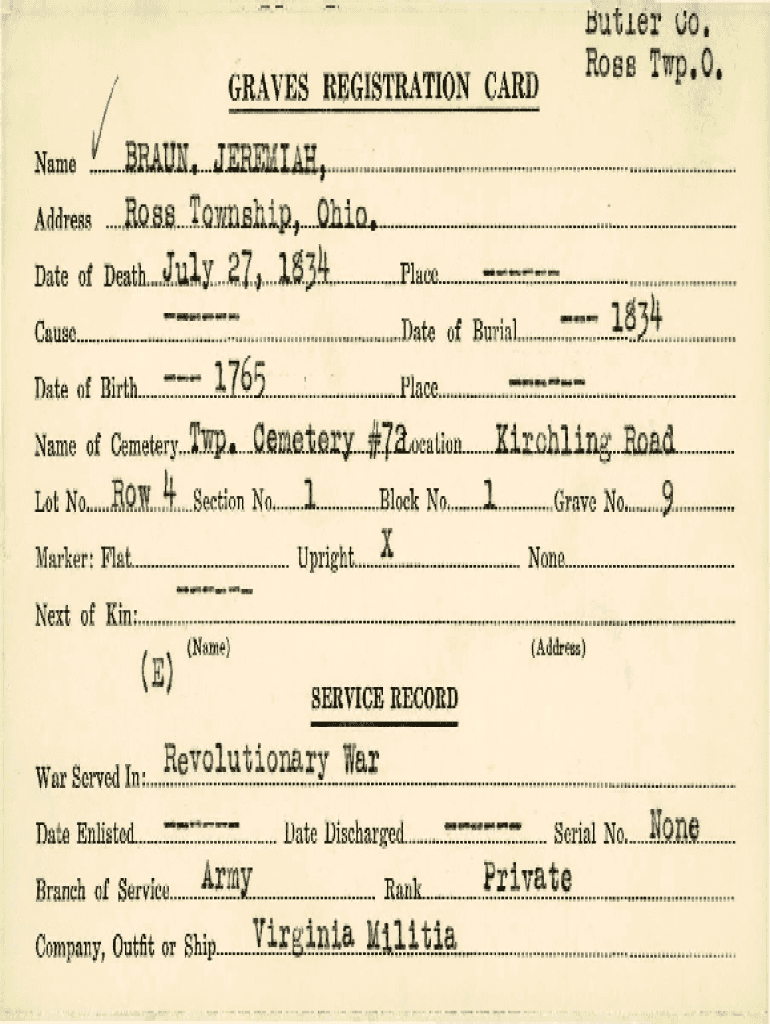 Butler Co.
Ross Twp.O.

GRAVES REGISTRATION CARD

Name BRAUN, JEREMIAH,

Address Ross Township, Ohio.

Date of Death July 27, 1834 Place ------

Cause ------ Date of Burial --- 1834

Date of Birth --- 1765 Place ------

Name of Cemetery Twp. Cemetery #72 Location Kirchling Road

Lot No. Row 4 Section No. 1 Block No. 1 Grave No. 9

Marker: Flat Upright X None

Next of Kin: ------

(Name) (Address)

(E)

SERVICE RECORD

War Served In: Revolutionary War

Date Enlisted ------ Date Discharged ------ Serial No. None

Branch of Service Army Rank Private

Company, Outfit or Ship Virginia Militia